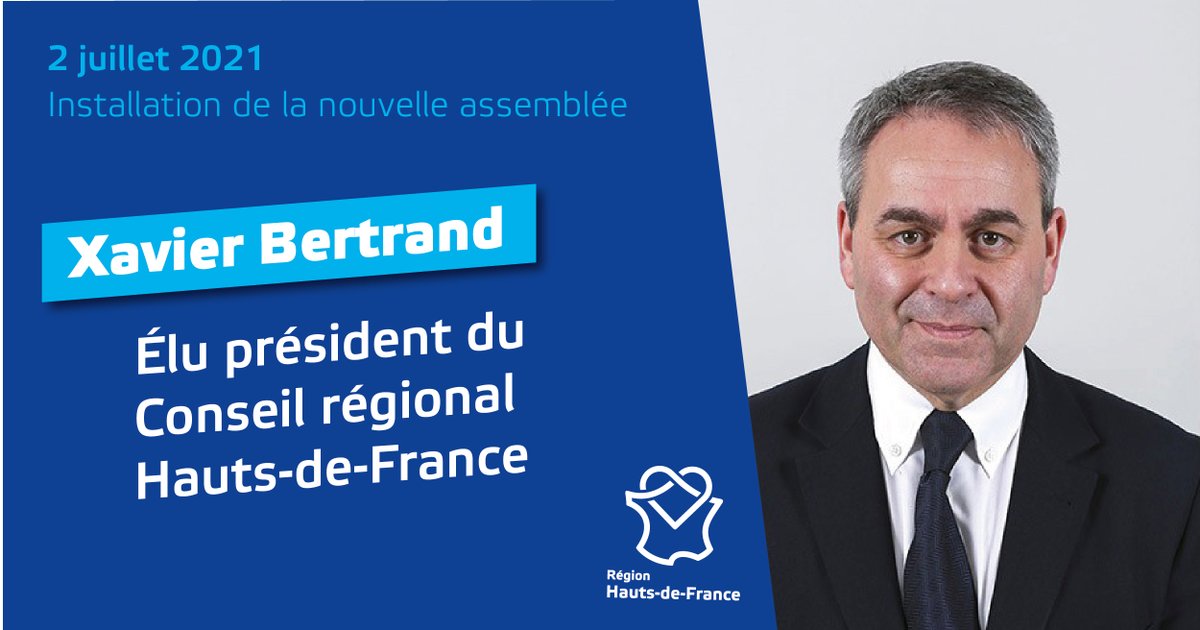 2 juillet 2021
Installation de la nouvelle assemblée

Xavier Bertrand

Élu président du Conseil régional Hauts-de-France

Région
Hauts-de-France